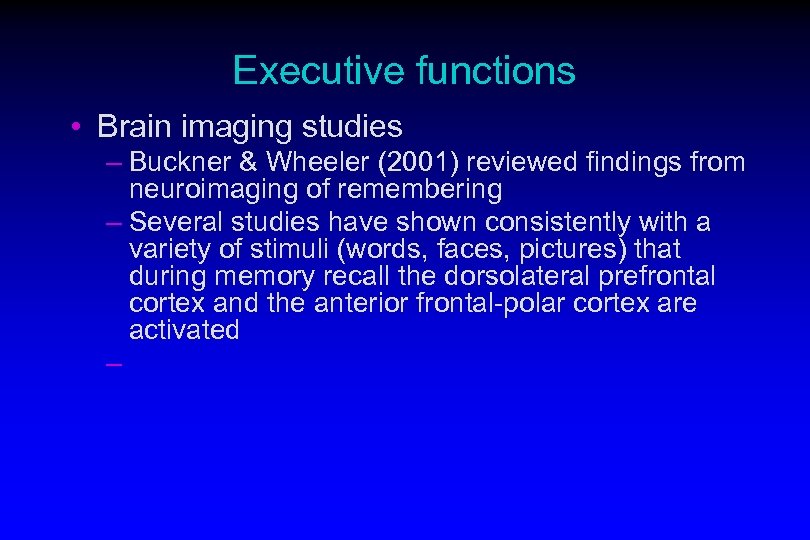 Executive functions

• Brain imaging studies

– Buckner & Wheeler (2001) reviewed findings from neuroimaging of remembering

– Several studies have shown consistently with a variety of stimuli (words, faces, pictures) that during memory recall the dorsolateral prefrontal cortex and the anterior frontal-polar cortex are activated

–